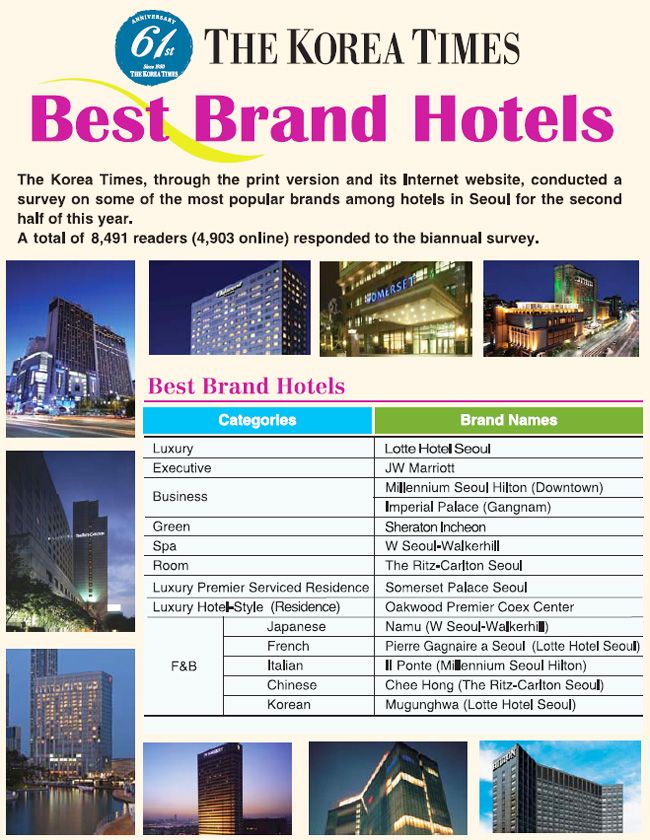 ANNIVERSARY 61st Since 1950 THE KOREA TIMES

THE KOREA TIMES

Best Brand Hotels

The Korea Times, through the print version and its Internet website, conducted a survey on some of the most popular brands among hotels in Seoul for the second half of this year.
A total of 8,491 readers (4,903 online) responded to the biannual survey.

SOMERSET

Best Brand Hotels

| Categories | | Brand Names |
|---|---|---|
| Luxury | | Lotte Hotel Seoul |
| Executive | | JW Marriott |
| Business | | Millennium Seoul Hilton (Downtown) |
| | | Imperial Palace (Gangnam) |
| Green | | Sheraton Incheon |
| Spa | | W Seoul-Walkerhill |
| Room | | The Ritz-Carlton Seoul |
| Luxury Premier Serviced Residence | | Somerset Palace Seoul |
| Luxury Hotel-Style (Residence) | | Oakwood Premier Coex Center |
| F&B | Japanese | Namu (W Seoul-Walkerhill) |
| | French | Pierre Gagnaire a Seoul (Lotte Hotel Seoul) |
| | Italian | Il Ponte (Millennium Seoul Hilton) |
| | Chinese | Chee Hong (The Ritz-Carlton Seoul) |
| | Korean | Mugunghwa (Lotte Hotel Seoul) |

HILTON